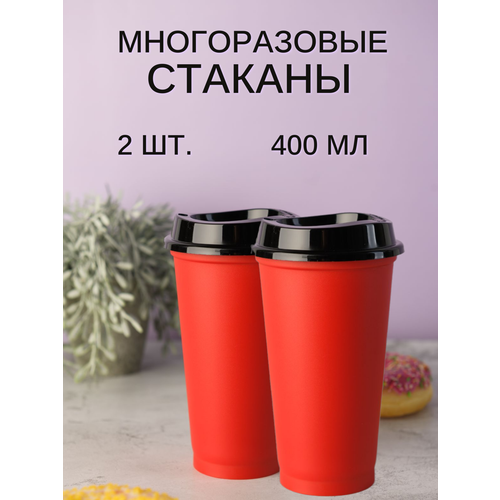 МНОГОРАЗОВЫЕ
СТАКАНЫ

2 ШТ. 400 МЛ